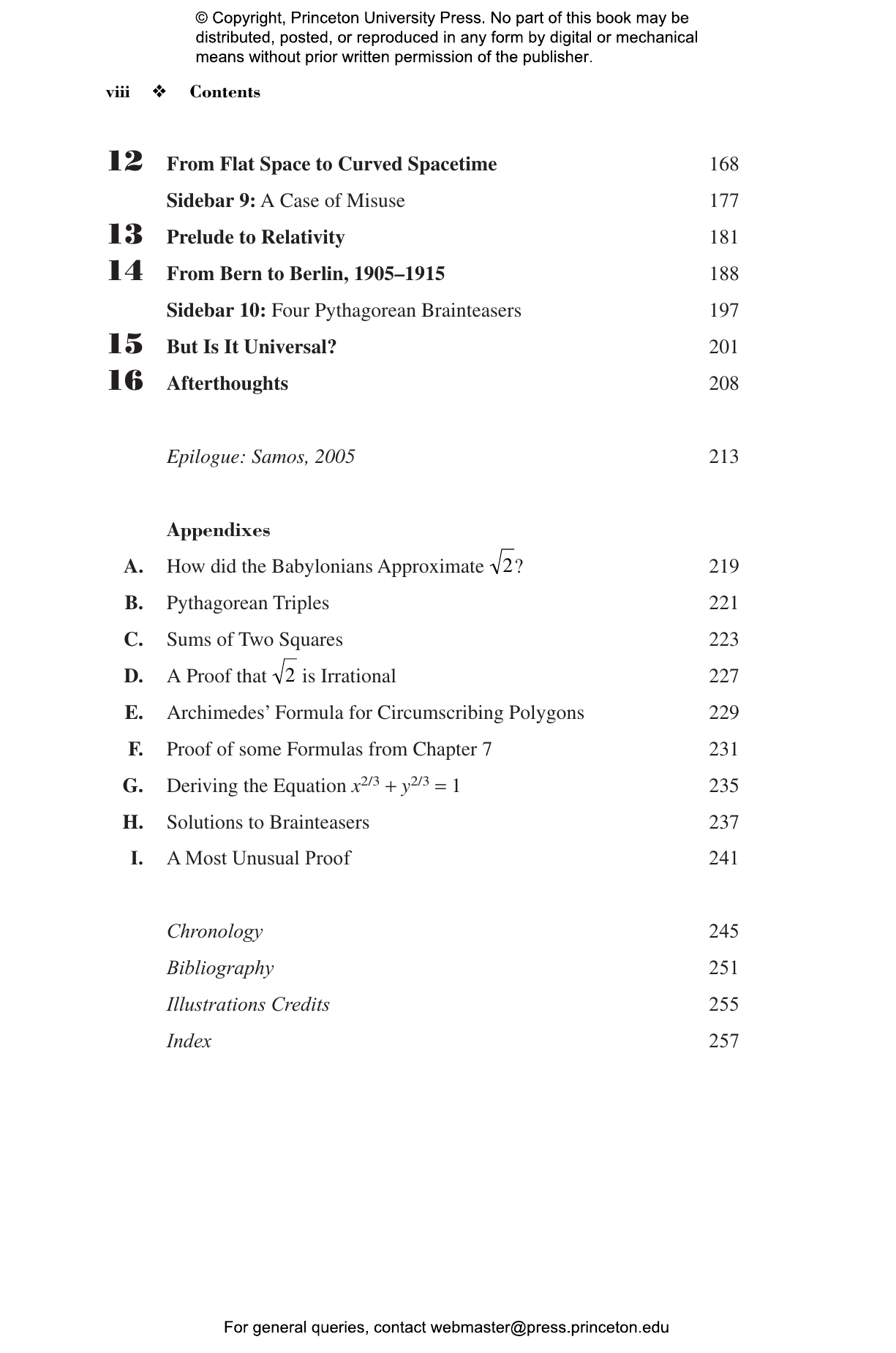 © Copyright, Princeton University Press. No part of this book may be distributed, posted, or reproduced in any form by digital or mechanical means without prior written permission of the publisher.

viii ❖ Contents

12 From Flat Space to Curved Spacetime 168
Sidebar 9: A Case of Misuse 177
13 Prelude to Relativity 181
14 From Bern to Berlin, 1905–1915 188
Sidebar 10: Four Pythagorean Brainteasers 197
15 But Is It Universal? 201
16 Afterthoughts 208

Epilogue: Samos, 2005 213

Appendixes
A. How did the Babylonians Approximate $\sqrt{2}$? 219
B. Pythagorean Triples 221
C. Sums of Two Squares 223
D. A Proof that $\sqrt{2}$ is Irrational 227
E. Archimedes' Formula for Circumscribing Polygons 229
F. Proof of some Formulas from Chapter 7 231
G. Deriving the Equation $x^{2/3} + y^{2/3} = 1$ 235
H. Solutions to Brainteasers 237
I. A Most Unusual Proof 241

Chronology 245
Bibliography 251
Illustrations Credits 255
Index 257

For general queries, contact webmaster@press.princeton.edu